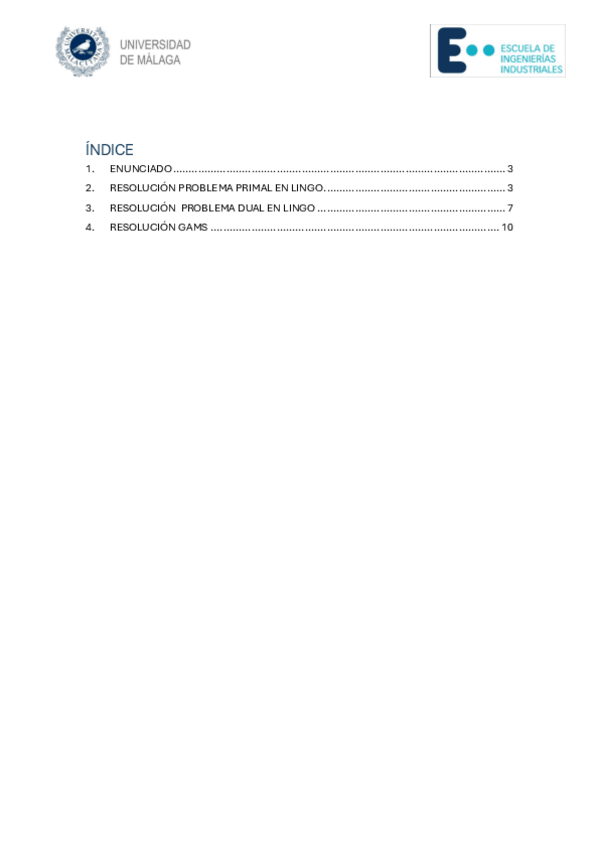 UNIVERSIDAD
DE MÁLAGA

ESCUELA DE
INGENIERÍAS
INDUSTRIALES

ÍNDICE

1. ENUNCIADO 3
2. RESOLUCIÓN PROBLEMA PRIMAL EN LINGO. 3
3. RESOLUCIÓN PROBLEMA DUAL EN LINGO 7
4. RESOLUCIÓN GAMS 10